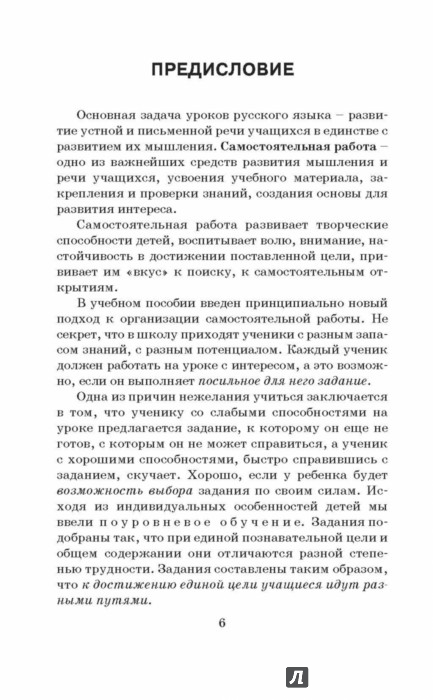 ПРЕДИСЛОВИЕ

Основная задача уроков русского языка – развитие устной и письменной речи учащихся в единстве с развитием их мышления. Самостоятельная работа – одно из важнейших средств развития мышления и речи учащихся, усвоения учебного материала, закрепления и проверки знаний, создания основы для развития интереса.

Самостоятельная работа развивает творческие способности детей, воспитывает волю, внимание, настойчивость в достижении поставленной цели, прививает им «вкус» к поиску, к самостоятельным открытиям.

В учебном пособии введен принципиально новый подход к организации самостоятельной работы. Не секрет, что в школу приходят ученики с разным запасом знаний, с разным потенциалом. Каждый ученик должен работать на уроке с интересом, а это возможно, если он выполняет посильное для него задание.

Одна из причин нежелания учиться заключается в том, что ученику со слабыми способностями на уроке предлагается задание, к которому он еще не готов, с которым он не может справиться, а ученик с хорошими способностями, быстро справившись с заданием, скучает. Хорошо, если у ребенка будет возможность выбора задания по своим силам. Исходя из индивидуальных особенностей детей мы ввели поуровневое обучение. Задания подобраны так, что при единой познавательной цели и общем содержании они отличаются разной степенью трудности. Задания составлены таким образом, что к достижению единой цели учащиеся идут разными путями.

6

Л